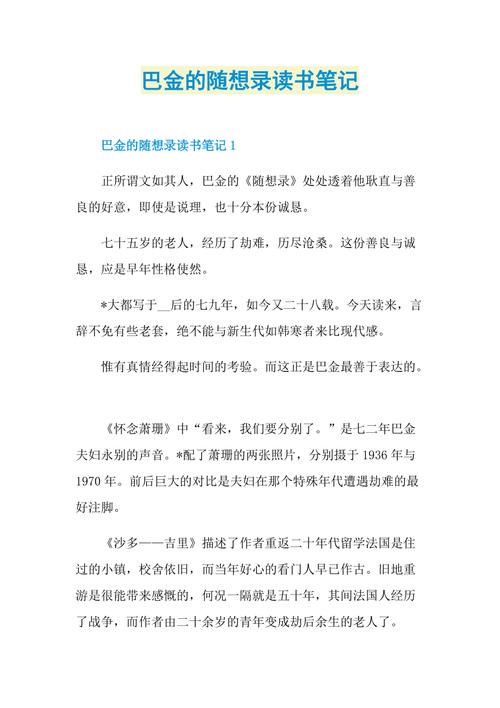 巴金的随想录读书笔记

巴金的随想录读书笔记 1

正所谓文如其人，巴金的《随想录》处处透着他耿直与善良的好意，即使是说理，也十分本份诚恳。

七十五岁的老人，经历了劫难，历尽沧桑。这份善良与诚恳，应是早年性格使然。

*大都写于__后的七九年，如今又二十八载。今天读来，言辞不免有些老套，绝不能与新生代如韩寒者来比现代感。

惟有真情经得起时间的考验。而这正是巴金最善于表达的。

《怀念萧珊》中“看来，我们要分别了。”是七二年巴金夫妇永别的声音。*配了萧珊的两张照片，分别摄于 1936 年与 1970 年。前后巨大的对比是夫妇在那个特殊年代遭遇劫难的最好注脚。

《沙多——吉里》描述了作者重返二十年代留学法国是住过的小镇，校舍依旧，而当年好心的看门人早已作古。旧地重游是很能带来感慨的，何况一隔就是五十年，其间法国人经历了战争，而作者由二十余岁的青年变成劫后余生的老人了。